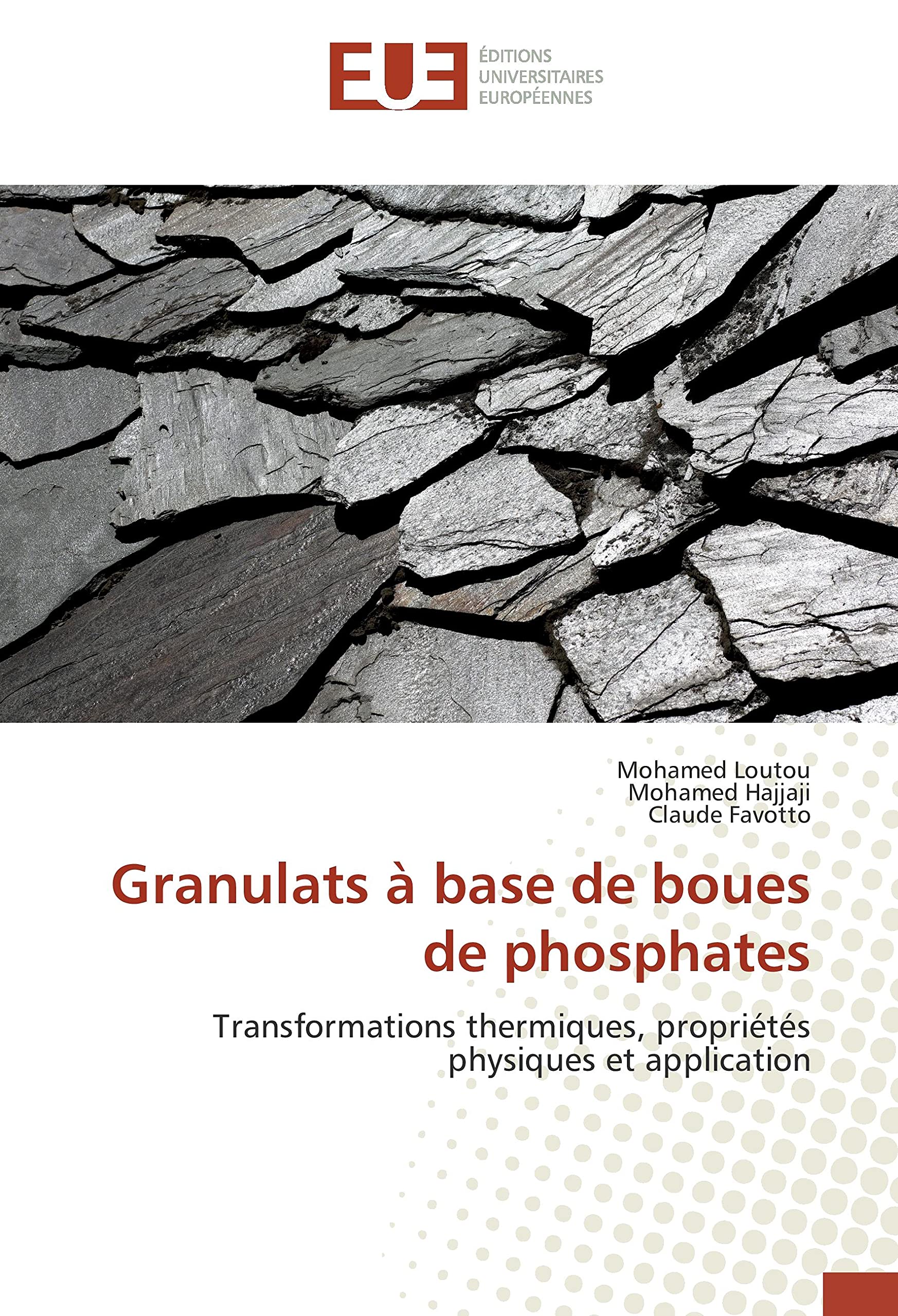 EUE
ÉDITIONS
UNIVERSITAIRES
EUROPÉENNES

Mohamed Loutou
Mohamed Hajjaji
Claude Favotto

Granulats à base de boues de phosphates

Transformations thermiques, propriétés physiques et application